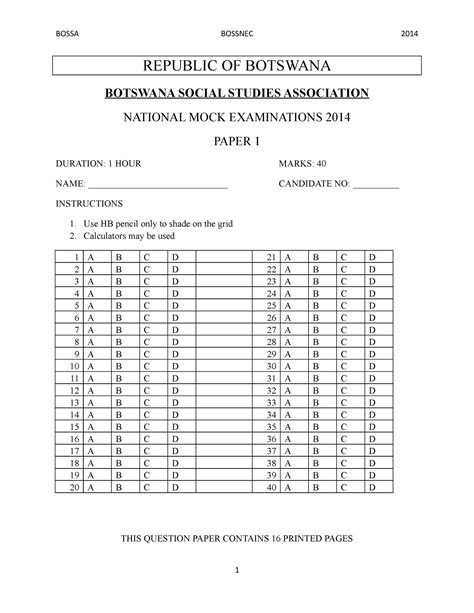 BOSSA BOSSNEC 2014

REPUBLIC OF BOTSWANA

BOTSWANA SOCIAL STUDIES ASSOCIATION

NATIONAL MOCK EXAMINATIONS 2014

PAPER 1

DURATION: 1 HOUR MARKS: 40

NAME: ______________________________ CANDIDATE NO: __________

INSTRUCTIONS

1. Use HB pencil only to shade on the grid
2. Calculators may be used

| 1 | A | B | C | D | | 21 | A | B | C | D |
|---|---|---|---|---|---|---|---|---|---|---|
| 2 | A | B | C | D | | 22 | A | B | C | D |
| 3 | A | B | C | D | | 23 | A | B | C | D |
| 4 | A | B | C | D | | 24 | A | B | C | D |
| 5 | A | B | C | D | | 25 | A | B | C | D |
| 6 | A | B | C | D | | 26 | A | B | C | D |
| 7 | A | B | C | D | | 27 | A | B | C | D |
| 8 | A | B | C | D | | 28 | A | B | C | D |
| 9 | A | B | C | D | | 29 | A | B | C | D |
| 10 | A | B | C | D | | 30 | A | B | C | D |
| 11 | A | B | C | D | | 31 | A | B | C | D |
| 12 | A | B | C | D | | 32 | A | B | C | D |
| 13 | A | B | C | D | | 33 | A | B | C | D |
| 14 | A | B | C | D | | 34 | A | B | C | D |
| 15 | A | B | C | D | | 35 | A | B | C | D |
| 16 | A | B | C | D | | 36 | A | B | C | D |
| 17 | A | B | C | D | | 37 | A | B | C | D |
| 18 | A | B | C | D | | 38 | A | B | C | D |
| 19 | A | B | C | D | | 39 | A | B | C | D |
| 20 | A | B | C | D | | 40 | A | B | C | D |

THIS QUESTION PAPER CONTAINS 16 PRINTED PAGES

1